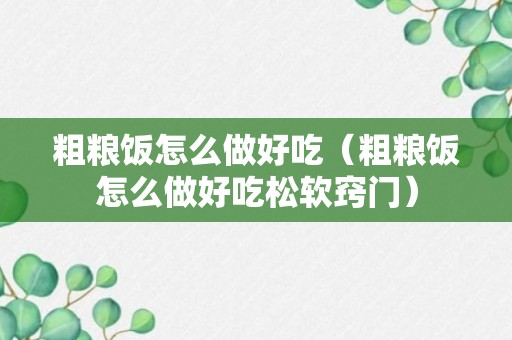 粗粮饭怎么做好吃（粗粮饭怎么做好吃松软窍门）